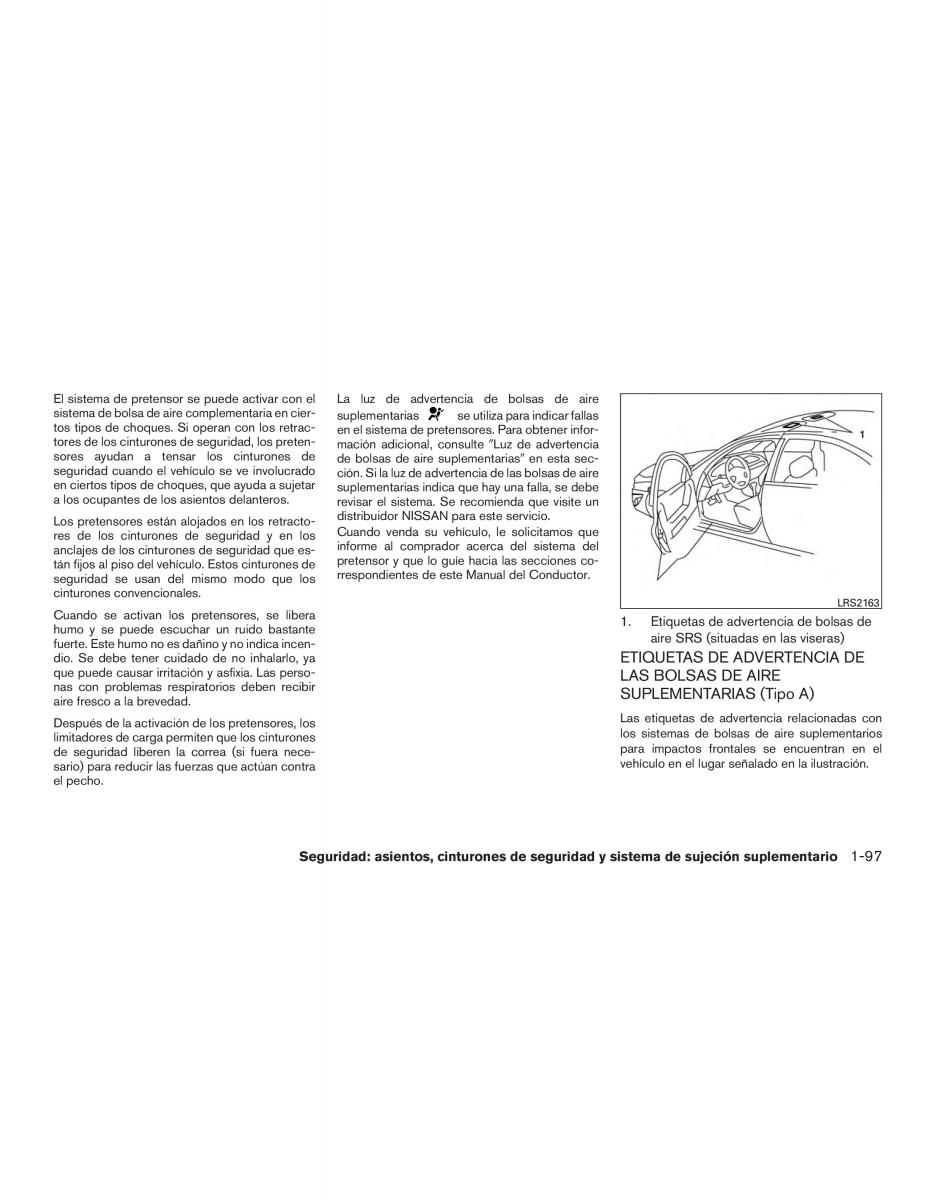 El sistema de pretensor se puede activar con el sistema de bolsa de aire complementaria en ciertos tipos de choques. Si operan con los retractores de los cinturones de seguridad, los pretensores ayudan a tensar los cinturones de seguridad cuando el vehículo se ve involucrado en ciertos tipos de choques, que ayuda a sujetar a los ocupantes de los asientos delanteros.

Los pretensores están alojados en los retractores de los cinturones de seguridad y en los anclajes de los cinturones de seguridad que están fijos al piso del vehículo. Estos cinturones de seguridad se usan del mismo modo que los cinturones convencionales.

Cuando se activan los pretensores, se libera humo y se puede escuchar un ruido bastante fuerte. Este humo no es dañino y no indica incendio. Se debe tener cuidado de no inhalarlo, ya que puede causar irritación y asfixia. Las personas con problemas respiratorios deben recibir aire fresco a la brevedad.

Después de la activación de los pretensores, los limitadores de carga permiten que los cinturones de seguridad liberen la correa (si fuera necesario) para reducir las fuerzas que actúan contra el pecho.

La luz de advertencia de bolsas de aire suplementarias se utiliza para indicar fallas en el sistema de pretensores. Para obtener información adicional, consulte "Luz de advertencia de bolsas de aire suplementarias" en esta sección. Si la luz de advertencia de las bolsas de aire suplementarias indica que hay una falla, se debe revisar el sistema. Se recomienda que visite un distribuidor NISSAN para este servicio.

Cuando venda su vehículo, le solicitamos que informe al comprador acerca del sistema del pretensor y que lo guíe hacia las secciones correspondientes de este Manual del Conductor.

1

LRS2163

1. Etiquetas de advertencia de bolsas de aire SRS (situadas en las viseras)

ETIQUETAS DE ADVERTENCIA DE LAS BOLSAS DE AIRE SUPLEMENTARIAS (Tipo A)

Las etiquetas de advertencia relacionadas con los sistemas de bolsas de aire suplementarios para impactos frontales se encuentran en el vehículo en el lugar señalado en la ilustración.

Seguridad: asientos, cinturones de seguridad y sistema de sujeción suplementario 1-97